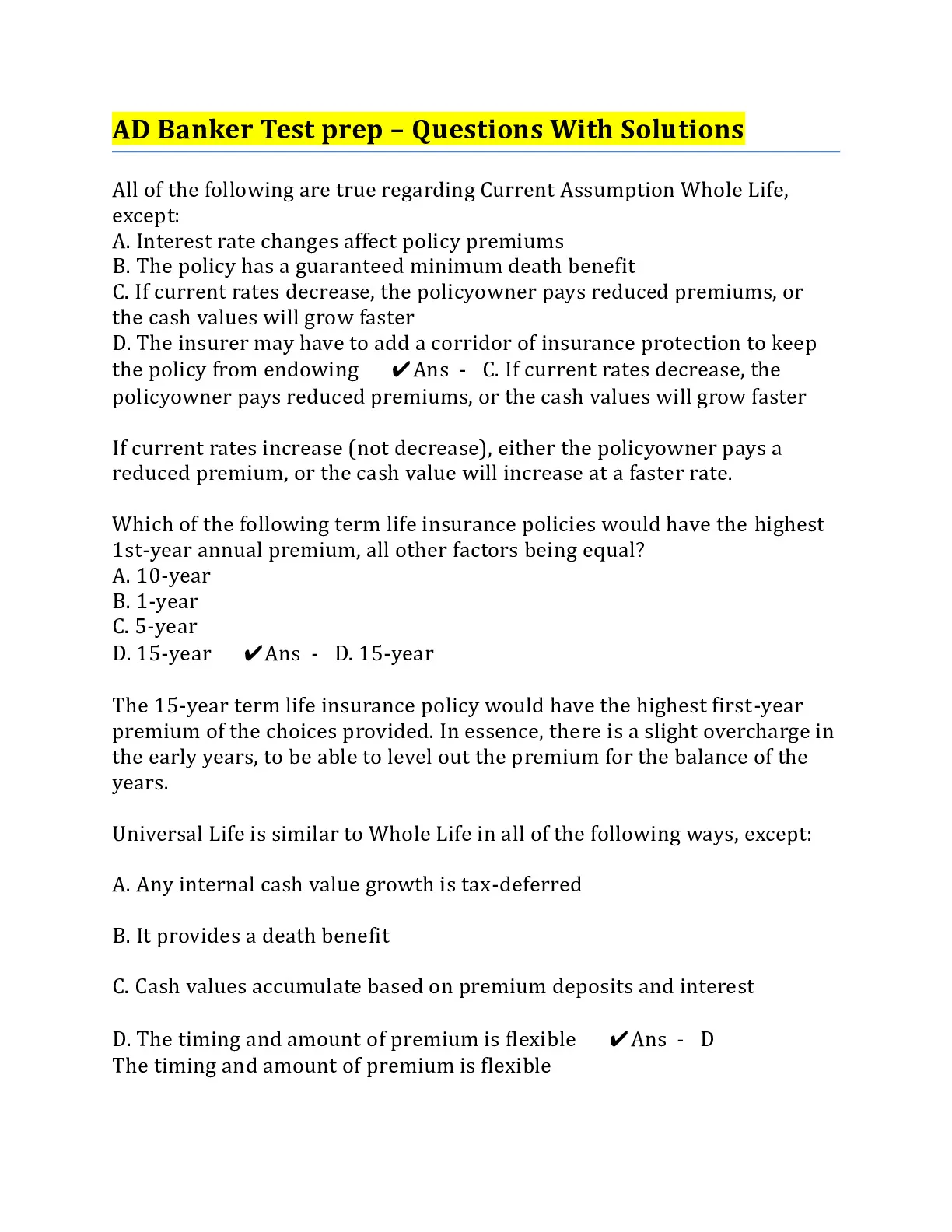 AD Banker Test prep – Questions With Solutions

All of the following are true regarding Current Assumption Whole Life, except:
A. Interest rate changes affect policy premiums
B. The policy has a guaranteed minimum death benefit
C. If current rates decrease, the policyowner pays reduced premiums, or the cash values will grow faster
D. The insurer may have to add a corridor of insurance protection to keep the policy from endowing ✔Ans - C. If current rates decrease, the policyowner pays reduced premiums, or the cash values will grow faster

If current rates increase (not decrease), either the policyowner pays a reduced premium, or the cash value will increase at a faster rate.

Which of the following term life insurance policies would have the highest 1st-year annual premium, all other factors being equal?
A. 10-year
B. 1-year
C. 5-year
D. 15-year ✔Ans - D. 15-year

The 15-year term life insurance policy would have the highest first-year premium of the choices provided. In essence, there is a slight overcharge in the early years, to be able to level out the premium for the balance of the years.

Universal Life is similar to Whole Life in all of the following ways, except:

A. Any internal cash value growth is tax-deferred

B. It provides a death benefit

C. Cash values accumulate based on premium deposits and interest

D. The timing and amount of premium is flexible ✔Ans - D
The timing and amount of premium is flexible